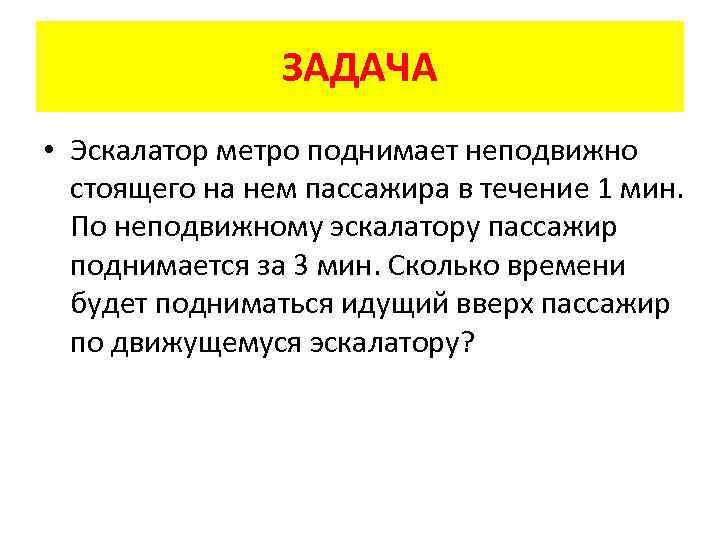 ЗАДАЧА

• Эскалатор метро поднимает неподвижно стоящего на нем пассажира в течение 1 мин. По неподвижному эскалатору пассажир поднимается за 3 мин. Сколько времени будет подниматься идущий вверх пассажир по движущемуся эскалатору?